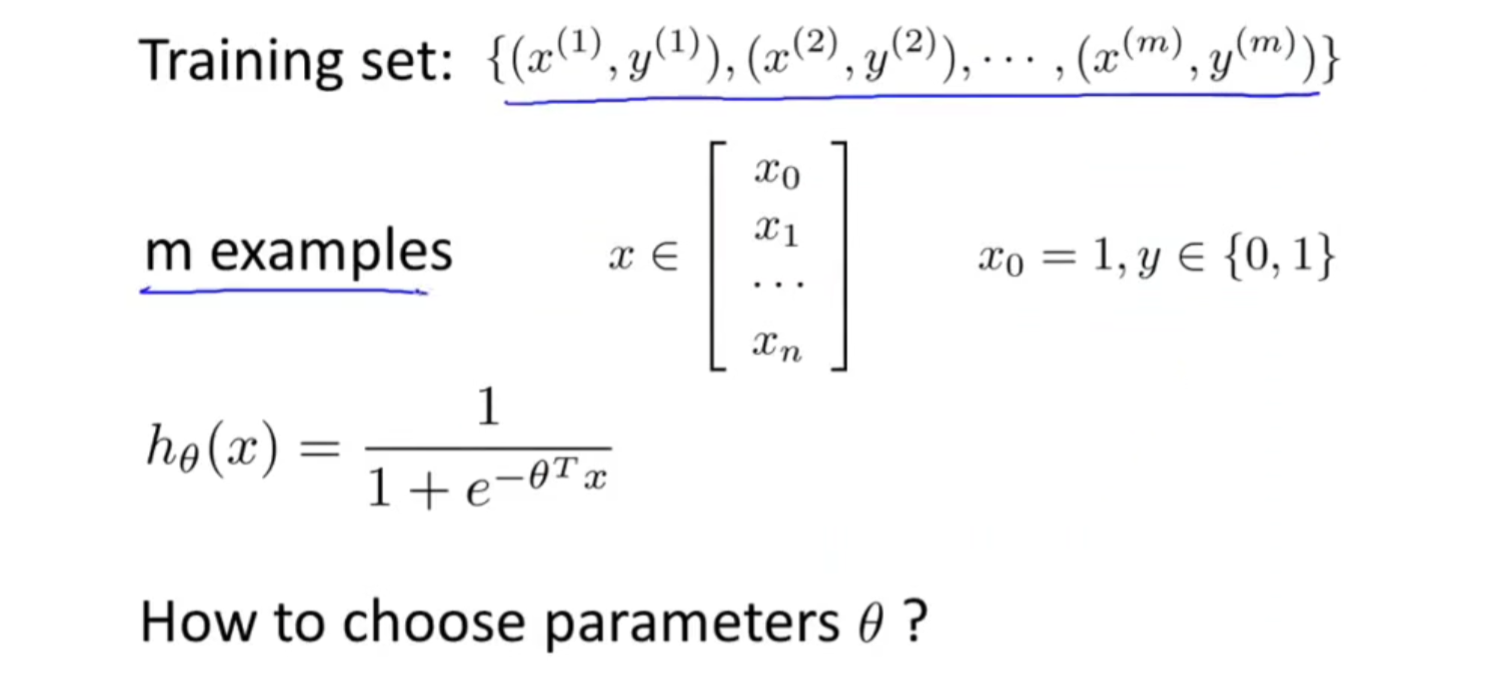 Training set: $\{(x^{(1)}, y^{(1)}), (x^{(2)}, y^{(2)}), \cdots, (x^{(m)}, y^{(m)})\}$

m examples $x \in \begin{bmatrix} x_0 \\ x_1 \\ \cdots \\ x_n \end{bmatrix}$ $x_0 = 1, y \in \{0, 1\}$

$h_\theta(x) = \frac{1}{1 + e^{-\theta^T x}}$

How to choose parameters $\theta$ ?